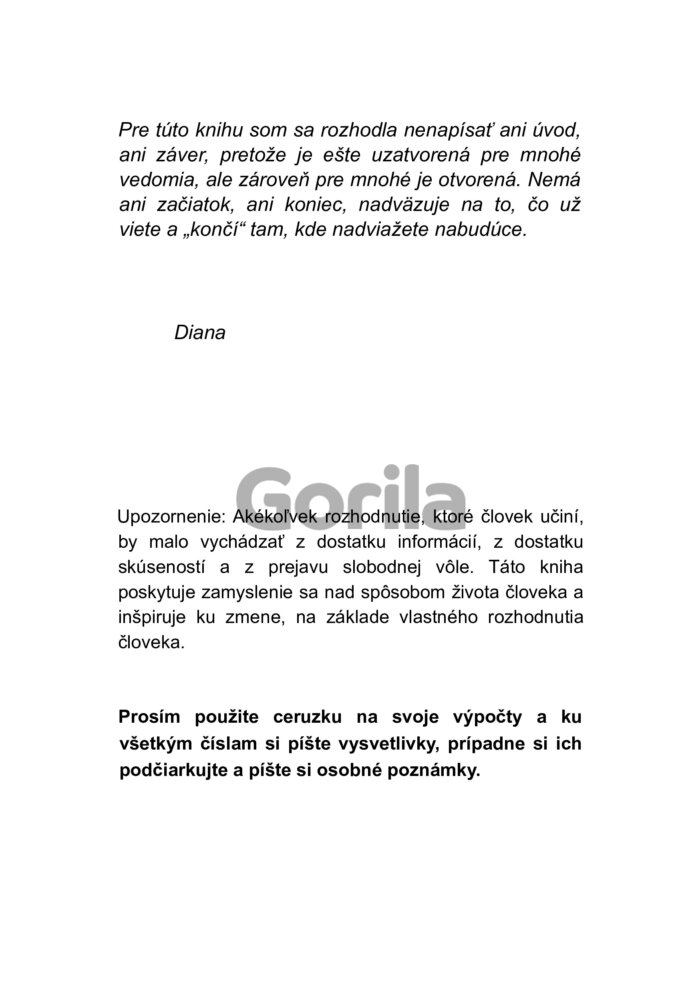 Pre túto knihu som sa rozhodla nenapísať ani úvod, ani záver, pretože je ešte uzatvorená pre mnohé vedomia, ale zároveň pre mnohé je otvorená. Nemá ani začiatok, ani koniec, nadväzuje na to, čo už viete a „končí“ tam, kde nadviažete nabudúce.

Diana

Gorila

Upozornenie: Akékoľvek rozhodnutie, ktoré človek učiní, by malo vychádzať z dostatku informácií, z dostatku skúseností a z prejavu slobodnej vôle. Táto kniha poskytuje zamyslenie sa nad spôsobom života človeka a inšpiruje ku zmene, na základe vlastného rozhodnutia človeka.

Prosím použite ceruzku na svoje výpočty a ku všetkým číslam si píšte vysvetlivky, prípadne si ich podčiarkujte a píšte si osobné poznámky.